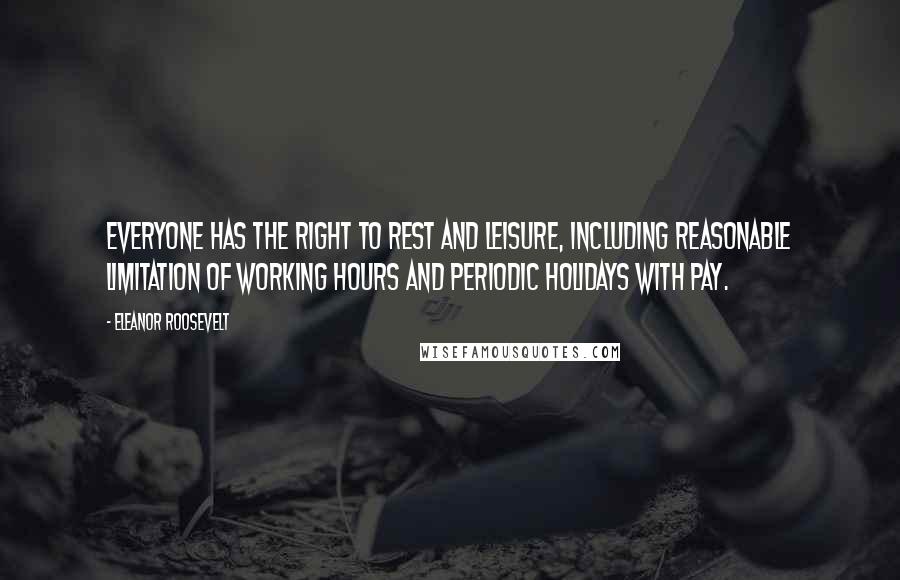 EVERYONE HAS THE RIGHT TO REST AND LEISURE, INCLUDING REASONABLE LIMITATION OF WORKING HOURS AND PERIODIC HOLIDAYS WITH PAY.

- ELEANOR ROOSEVELT

dji

WISEFAMOUSQUOTES.COM